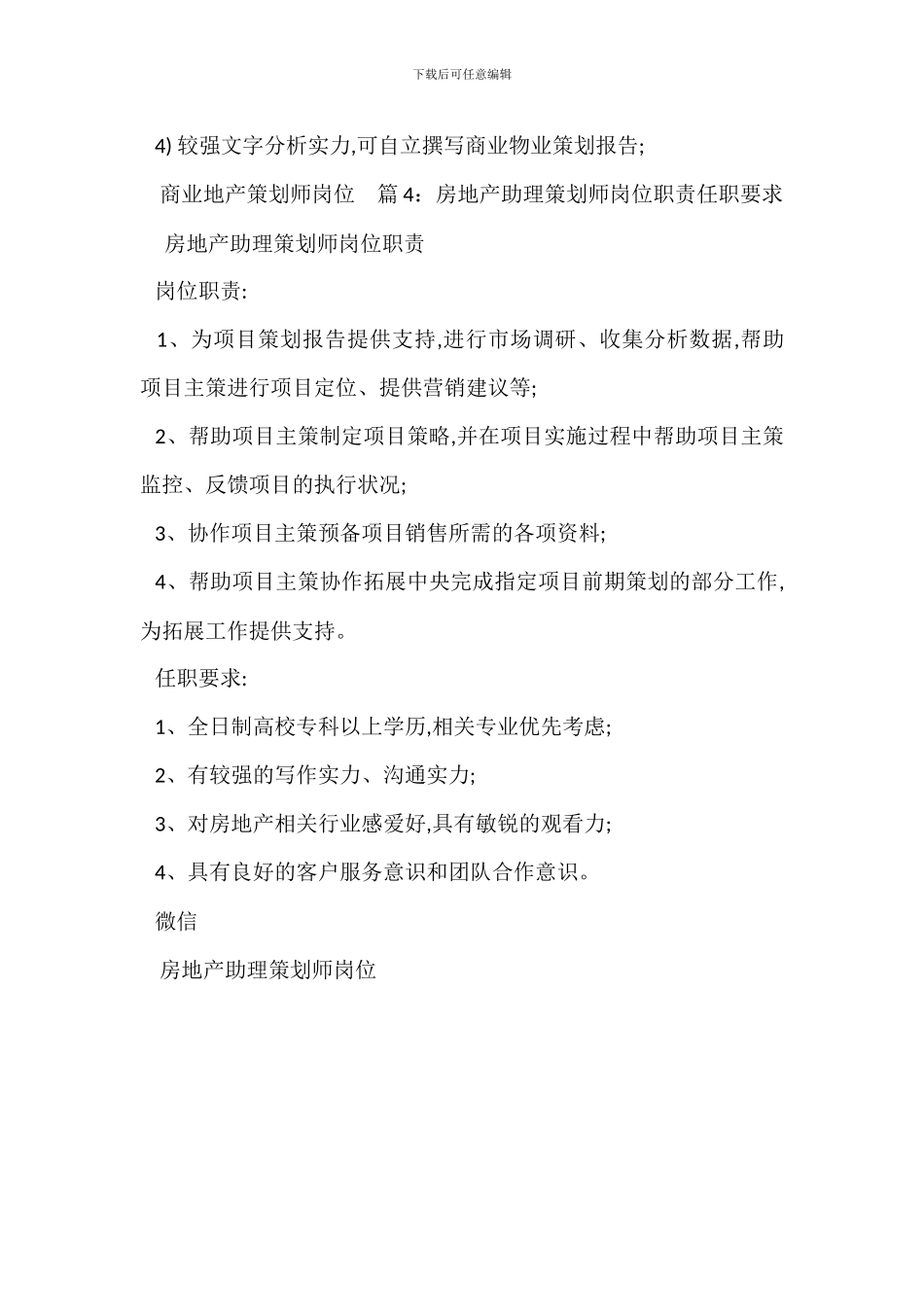 下载后可任意编辑

4) 较强文字分析实力,可自立撰写商业物业策划报告;

商业地产策划师岗位　篇 4：房地产助理策划师岗位职责任职要求

房地产助理策划师岗位职责

岗位职责:

1、为项目策划报告提供支持,进行市场调研、收集分析数据,帮助项目主策进行项目定位、提供营销建议等;

2、帮助项目主策制定项目策略,并在项目实施过程中帮助项目主策监控、反馈项目的执行状况;

3、协作项目主策预备项目销售所需的各项资料;

4、帮助项目主策协作拓展中央完成指定项目前期策划的部分工作,为拓展工作提供支持。

任职要求:

1、全日制高校专科以上学历,相关专业优先考虑;

2、有较强的写作实力、沟通实力;

3、对房地产相关行业感爱好,具有敏锐的观看力;

4、具有良好的客户服务意识和团队合作意识。

微信

房地产助理策划师岗位